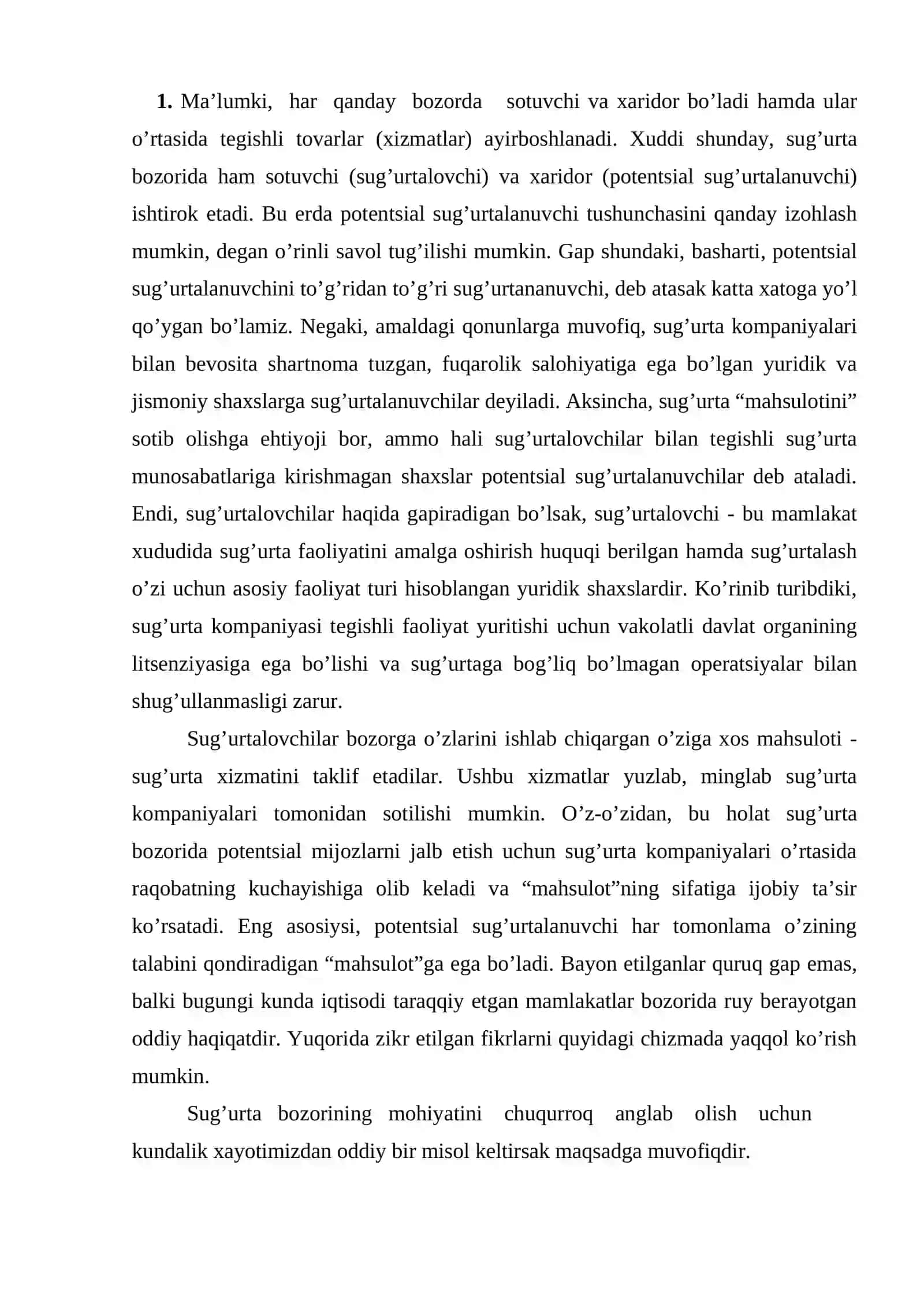 1. Ma'lumki, har qanday bozorda sotuvchi va xaridor bo'ladi hamda ular o'rtasida tegishli tovarlar (xizmatlar) ayirboshlanadi. Xuddi shunday, sug'urta bozorida ham sotuvchi (sug'urtalovchi) va xaridor (potentsial sug'urtalanuvchi) ishtirok etadi. Bu erda potentsial sug'urtalanuvchi tushunchasini qanday izohlash mumkin, degan o'rinli savol tug'ilishi mumkin. Gap shundaki, basharti, potentsial sug'urtalanuvchini to'g'ridan to'g'ri sug'urtananuvchi, deb atasak katta xatoga yo'l qo'ygan bo'lamiz. Negaki, amaldagi qonunlarga muvofiq, sug'urta kompaniyalari bilan bevosita shartnoma tuzgan, fuqarolik salohiyatiga ega bo'lgan yuridik va jismoniy shaxslarga sug'urtalanuvchilar deyiladi. Aksincha, sug'urta "mahsulotini" sotib olishga ehtiyoji bor, ammo hali sug'urtalovchilar bilan tegishli sug'urta munosabatlariga kirishmagan shaxslar potentsial sug'urtalanuvchilar deb ataladi. Endi, sug'urtalovchilar haqida gapiradigan bo'lsak, sug'urtalovchi - bu mamlakat xududida sug'urta faoliyatini amalga oshirish huquqi berilgan hamda sug'urtalash o'zi uchun asosiy faoliyat turi hisoblangan yuridik shaxslardir. Ko'rinib turibdiki, sug'urta kompaniyasi tegishli faoliyat yuritishi uchun vakolatli davlat organining litsenziyasiga ega bo'lishi va sug'urtaga bog'liq bo'lmagan operatsiyalar bilan shug'ullanmasligi zarur.

Sug'urtalovchilar bozorga o'zlarini ishlab chiqargan o'ziga xos mahsuloti - sug'urta xizmatini taklif etadilar. Ushbu xizmatlar yuzlab, minglab sug'urta kompaniyalari tomonidan sotilishi mumkin. O'z-o'zidan, bu holat sug'urta bozorida potentsial mijozlarni jalb etish uchun sug'urta kompaniyalari o'rtasida raqobatning kuchayishiga olib keladi va "mahsulot"ning sifatiga ijobiy ta'sir ko'rsatadi. Eng asosiysi, potentsial sug'urtalanuvchi har tomonlama o'zining talabini qondiradigan "mahsulot"ga ega bo'ladi. Bayon etilganlar quruq gap emas, balki bugungi kunda iqtisodi taraqqiy etgan mamlakatlar bozorida ruy berayotgan oddiy haqiqatdir. Yuqorida zikr etilgan fikrlarni quyidagi chizmada yaqqol ko'rish mumkin.

Sug'urta bozorining mohiyatini chuqurroq anglab olish uchun kundalik xayotimizdan oddiy bir misol keltirsak maqsadga muvofiqdir.